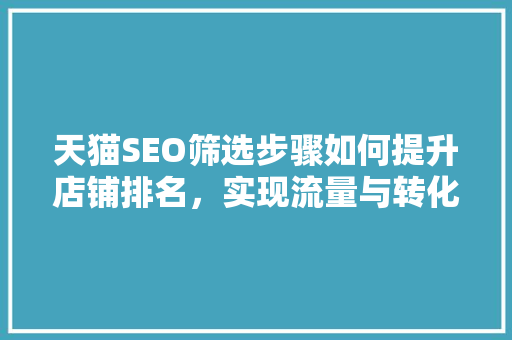 天猫SEO筛选步骤如何提升店铺排名，实现流量与转化